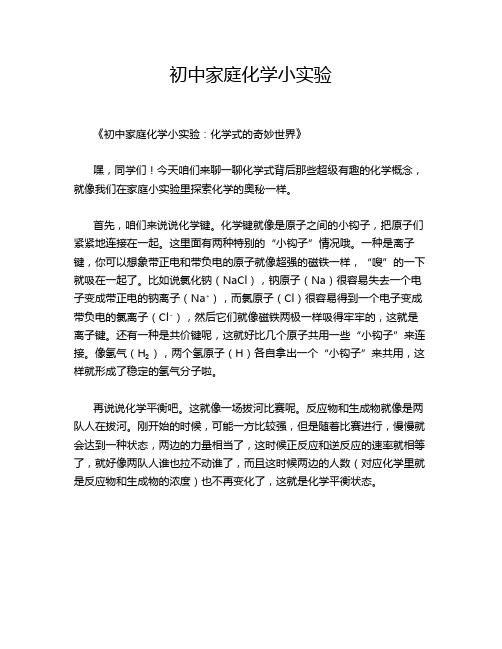 初中家庭化学小实验

《初中家庭化学小实验：化学式的奇妙世界》

嘿，同学们！今天咱们来聊一聊化学式背后那些超级有趣的化学概念，就像我们在家庭小实验里探索化学的奥秘一样。

首先，咱们来说说化学键。化学键就像是原子之间的小钩子，把原子们紧紧地连接在一起。这里面有两种特别的“小钩子”情况哦。一种是离子键，你可以想象带正电和带负电的原子就像超强的磁铁一样，“嗖”的一下就吸在一起了。比如说氯化钠（NaCl），钠原子（Na）很容易失去一个电子变成带正电的钠离子（$Na^+$），而氯原子（Cl）很容易得到一个电子变成带负电的氯离子（$Cl^-$），然后它们就像磁铁两极一样吸得牢牢的，这就是离子键。还有一种是共价键呢，这就好比几个原子共用一些“小钩子”来连接。像氢气（$H_2$），两个氢原子（H）各自拿出一个“小钩子”来共用，这样就形成了稳定的氢气分子啦。

再说说化学平衡吧。这就像一场拔河比赛呢。反应物和生成物就像是两队人在拔河。刚开始的时候，可能一方比较强，但是随着比赛进行，慢慢就会达到一种状态，两边的力量相当了，这时候正反应和逆反应的速率就相等了，就好像两队人谁也拉不动谁了，而且这时候两边的人数（对应化学里就是反应物和生成物的浓度）也不再变化了，这就是化学平衡状态。